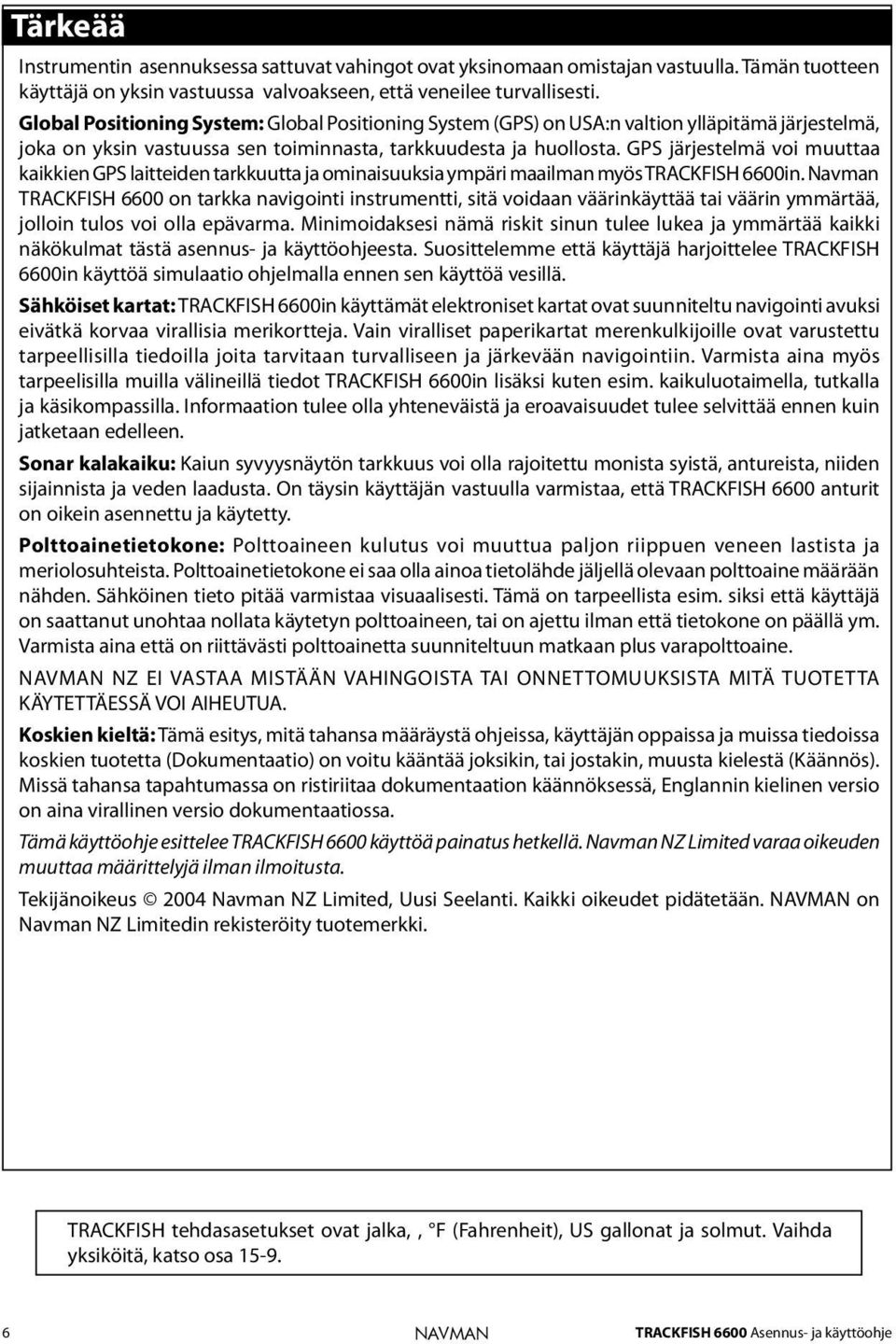 Tärkeää

Instrumentin asennuksessa sattuvat vahingot ovat yksinomaan omistajan vastuulla. Tämän tuotteen käyttäjä on yksin vastuussa valvoakseen, että veneilee turvallisesti.

Global Positioning System: Global Positioning System (GPS) on USA:n valtion ylläpitämä järjestelmä, joka on yksin vastuussa sen toiminnasta, tarkkuudesta ja huollosta. GPS järjestelmä voi muuttaa kaikkien GPS laitteiden tarkkuutta ja ominaisuuksia ympäri maailman myös TRACKFISH 6600in. Navman TRACKFISH 6600 on tarkka navigointi instrumentti, sitä voidaan väärinkäyttää tai väärin ymmärtää, jolloin tulos voi olla epävarma. Minimoidaksesi nämä riskit sinun tulee lukea ja ymmärtää kaikki näkökulmat tästä asennus- ja käyttöohjeesta. Suosittelemme että käyttäjä harjoittelee TRACKFISH 6600in käyttöä simulaatio ohjelmalla ennen sen käyttöä vesillä.

Sähköiset kartat: TRACKFISH 6600in käyttämät elektroniset kartat ovat suunniteltu navigointi avuksi eivätkä korvaa virallisia merikortteja. Vain viralliset paperikartat merenkulkijoille ovat varustettu tarpeellisilla tiedoilla joita tarvitaan turvalliseen ja järkevään navigointiin. Varmista aina myös tarpeelisilla muilla välineillä tiedot TRACKFISH 6600in lisäksi kuten esim. kaikuluotaimella, tutkalla ja käsikompassilla. Informaation tulee olla yhteneväistä ja eroavaisuudet tulee selvittää ennen kuin jatketaan edelleen.

Sonar kalakaiku: Kaiun syvyysnäytön tarkkuus voi olla rajoitettu monista syistä, antureista, niiden sijainnista ja veden laadusta. On täysin käyttäjän vastuulla varmistaa, että TRACKFISH 6600 anturit on oikein asennettu ja käytetty.

Polttoainetietokone: Polttoaineen kulutus voi muuttua paljon riippuen veneen lastista ja meriolosuhteista. Polttoainetietokone ei saa olla ainoa tietolähde jäljellä olevaan polttoaine määrään nähden. Sähköinen tieto pitää varmistaa visuaalisesti. Tämä on tarpeellista esim. siksi että käyttäjä on saattanut unohtaa nollata käytetyn polttoaineen, tai on ajettu ilman että tietokone on päällä ym. Varmista aina että on riittävästi polttoainetta suunniteltuun matkaan plus varapolttoaine.

NAVMAN NZ EI VASTAA MISTÄÄN VAHINGOISTA TAI ONNETTOMUUKSISTA MITÄ TUOTETTA KÄYTETTÄESSÄ VOI AIHEUTUA.

Koskien kieltä: Tämä esitys, mitä tahansa määräystä ohjeissa, käyttäjän oppaissa ja muissa tiedoissa koskien tuotetta (Dokumentaatio) on voitu kääntää joksikin, tai jostakin, muusta kielestä (Käännös). Missä tahansa tapahtumassa on ristiriitaa dokumentaation käännöksessä, Englannin kielinen versio on aina virallinen versio dokumentaatiossa.

Tämä käyttöohje esittelee TRACKFISH 6600 käyttöä painatus hetkellä. Navman NZ Limited varaa oikeuden muuttaa määrittelyjä ilman ilmoitusta.

Tekijänoikeus © 2004 Navman NZ Limited, Uusi Seelanti. Kaikki oikeudet pidätetään. NAVMAN on Navman NZ Limitedin rekisteröity tuotemerkki.

TRACKFISH tehdasasetukset ovat jalka, , °F (Fahrenheit), US gallonat ja solmut. Vaihda yksiköitä, katso osa 15-9.

6 NAVMAN TRACKFISH 6600 Asennus- ja käyttöohje